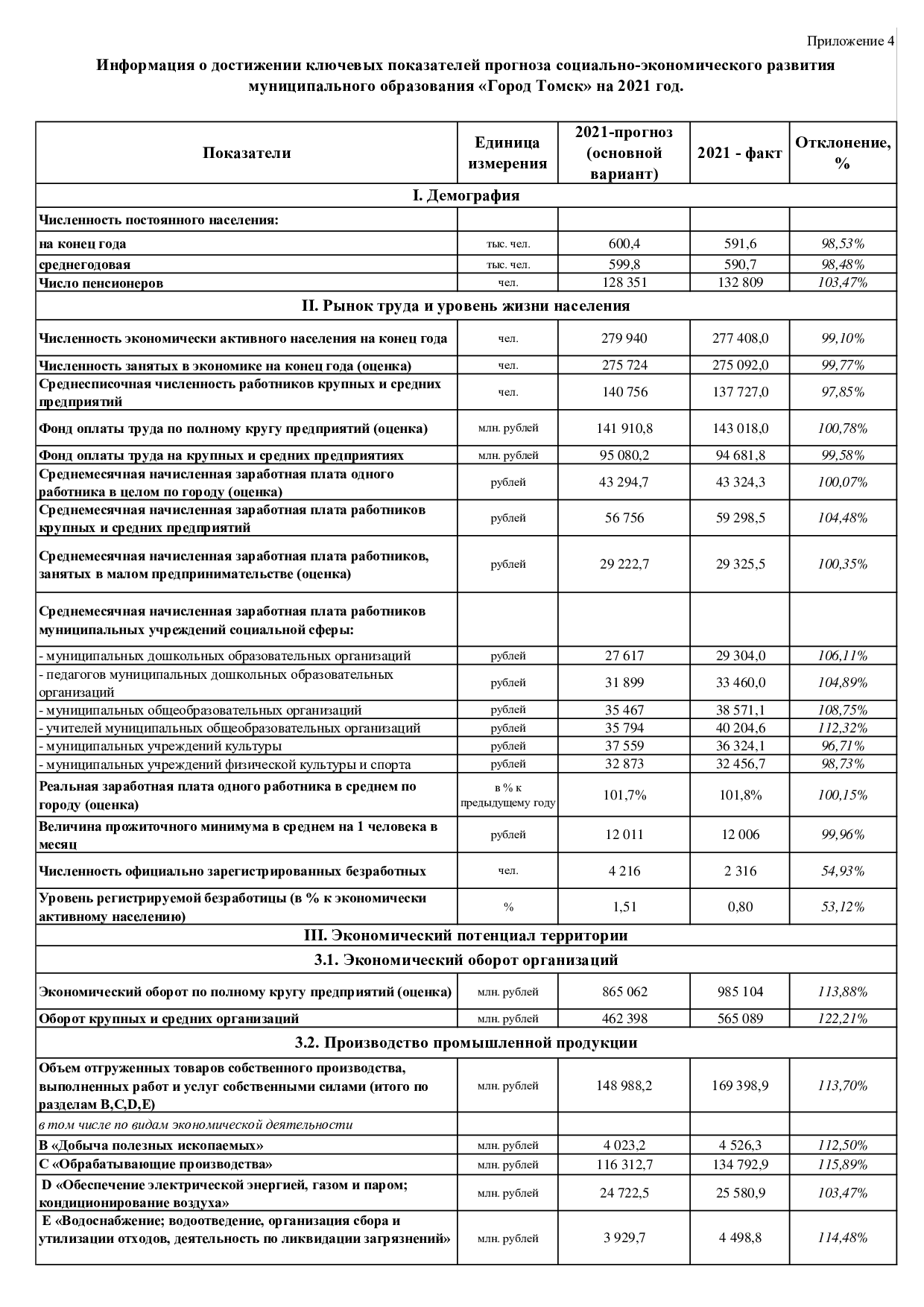 Приложение 4

Информация о достижении ключевых показателей прогноза социально-экономического развития муниципального образования «Город Томск» на 2021 год.

| Показатели | Единица измерения | 2021-прогноз (основной вариант) | 2021 - факт | Отклонение, % |
|---|---|---|---|---|
| I. Демография | | | | |
| Численность постоянного населения: | | | | |
| на конец года | тыс. чел. | 600,4 | 591,6 | 98,53% |
| среднегодовая | тыс. чел. | 599,8 | 590,7 | 98,48% |
| Число пенсионеров | чел. | 128 351 | 132 809 | 103,47% |
| II. Рынок труда и уровень жизни населения | | | | |
| Численность экономически активного населения на конец года | чел. | 279 940 | 277 408,0 | 99,10% |
| Численность занятых в экономике на конец года (оценка) | чел. | 275 724 | 275 092,0 | 99,77% |
| Среднесписочная численность работников крупных и средних предприятий | чел. | 140 756 | 137 727,0 | 97,85% |
| Фонд оплаты труда по полному кругу предприятий (оценка) | млн. рублей | 141 910,8 | 143 018,0 | 100,78% |
| Фонд оплаты труда на крупных и средних предприятиях | млн. рублей | 95 080,2 | 94 681,8 | 99,58% |
| Среднемесячная начисленная заработная плата одного работника в целом по городу (оценка) | рублей | 43 294,7 | 43 324,3 | 100,07% |
| Среднемесячная начисленная заработная плата работников крупных и средних предприятий | рублей | 56 756 | 59 298,5 | 104,48% |
| Среднемесячная начисленная заработная плата работников, занятых в малом предпринимательстве (оценка) | рублей | 29 222,7 | 29 325,5 | 100,35% |
| Среднемесячная начисленная заработная плата работников муниципальных учреждений социальной сферы: | | | | |
| - муниципальных дошкольных образовательных организаций | рублей | 27 617 | 29 304,0 | 106,11% |
| - педагогов муниципальных дошкольных образовательных организаций | рублей | 31 899 | 33 460,0 | 104,89% |
| - муниципальных общеобразовательных организаций | рублей | 35 467 | 38 571,1 | 108,75% |
| - учителей муниципальных общеобразовательных организаций | рублей | 35 794 | 40 204,6 | 112,32% |
| - муниципальных учреждений культуры | рублей | 37 559 | 36 324,1 | 96,71% |
| - муниципальных учреждений физической культуры и спорта | рублей | 32 873 | 32 456,7 | 98,73% |
| Реальная заработная плата одного работника в среднем по городу (оценка) | в % к предыдущему году | 101,7% | 101,8% | 100,15% |
| Величина прожиточного минимума в среднем на 1 человека в месяц | рублей | 12 011 | 12 006 | 99,96% |
| Численность официально зарегистрированных безработных | чел. | 4 216 | 2 316 | 54,93% |
| Уровень регистрируемой безработицы (в % к экономически активному населению) | % | 1,51 | 0,80 | 53,12% |
| III. Экономический потенциал территории | | | | |
| 3.1. Экономический оборот организаций | | | | |
| Экономический оборот по полному кругу предприятий (оценка) | млн. рублей | 865 062 | 985 104 | 113,88% |
| Оборот крупных и средних организаций | млн. рублей | 462 398 | 565 089 | 122,21% |
| 3.2. Производство промышленной продукции | | | | |
| Объем отгруженных товаров собственного производства, выполненных работ и услуг собственными силами (итого по разделам B,C,D,E) | млн. рублей | 148 988,2 | 169 398,9 | 113,70% |
| в том числе по видам экономической деятельности | | | | |
| B «Добыча полезных ископаемых» | млн. рублей | 4 023,2 | 4 526,3 | 112,50% |
| C «Обрабатывающие производства» | млн. рублей | 116 312,7 | 134 792,9 | 115,89% |
| D «Обеспечение электрической энергией, газом и паром; кондиционирование воздуха» | млн. рублей | 24 722,5 | 25 580,9 | 103,47% |
| E «Водоснабжение; водоотведение, организация сбора и утилизации отходов, деятельность по ликвидации загрязнений» | млн. рублей | 3 929,7 | 4 498,8 | 114,48% |